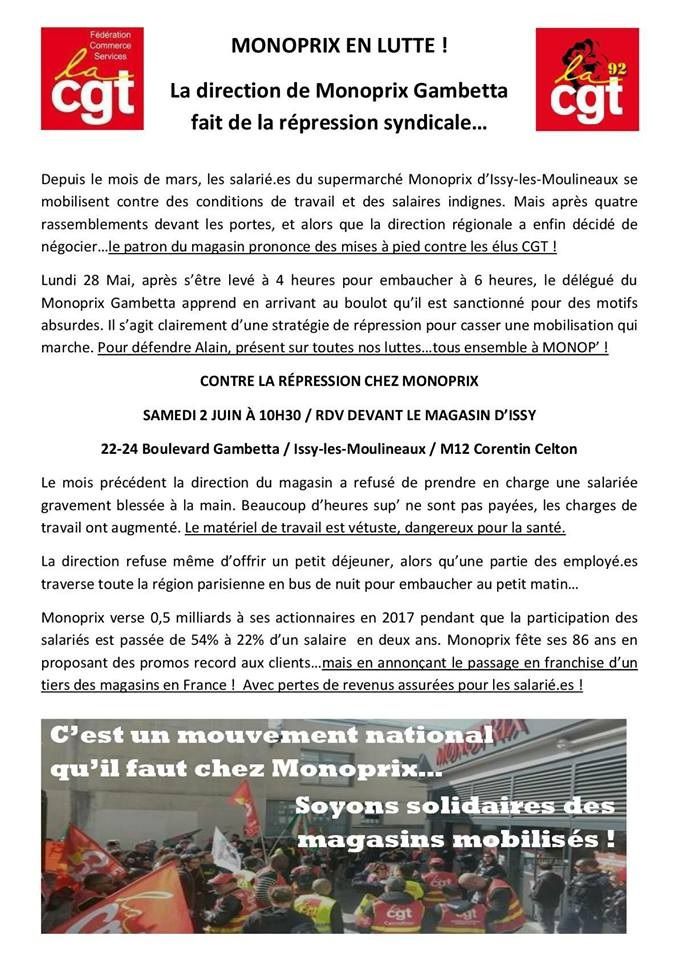 Fédération Commerce Services
la cgt

MONOPRIX EN LUTTE !

La direction de Monoprix Gambetta fait de la répression syndicale…

la cgt 92

Depuis le mois de mars, les salarié.es du supermarché Monoprix d'Issy-les-Moulineaux se mobilisent contre des conditions de travail et des salaires indignes. Mais après quatre rassemblements devant les portes, et alors que la direction régionale a enfin décidé de négocier…le patron du magasin prononce des mises à pied contre les élus CGT !

Lundi 28 Mai, après s'être levé à 4 heures pour embaucher à 6 heures, le délégué du Monoprix Gambetta apprend en arrivant au boulot qu'il est sanctionné pour des motifs absurdes. Il s'agit clairement d'une stratégie de répression pour casser une mobilisation qui marche. Pour défendre Alain, présent sur toutes nos luttes…tous ensemble à MONOP' !

CONTRE LA RÉPRESSION CHEZ MONOPRIX

SAMEDI 2 JUIN À 10H30 / RDV DEVANT LE MAGASIN D'ISSY

22-24 Boulevard Gambetta / Issy-les-Moulineaux / M12 Corentin Celton

Le mois précédent la direction du magasin a refusé de prendre en charge une salariée gravement blessée à la main. Beaucoup d'heures sup' ne sont pas payées, les charges de travail ont augmenté. Le matériel de travail est vétuste, dangereux pour la santé.

La direction refuse même d'offrir un petit déjeuner, alors qu'une partie des employé.es traverse toute la région parisienne en bus de nuit pour embaucher au petit matin…

Monoprix verse 0,5 milliards à ses actionnaires en 2017 pendant que la participation des salariés est passée de 54% à 22% d'un salaire en deux ans. Monoprix fête ses 86 ans en proposant des promos record aux clients…mais en annonçant le passage en franchise d'un tiers des magasins en France ! Avec pertes de revenus assurées pour les salarié.es !

C'est un mouvement national qu'il faut chez Monoprix…

Soyons solidaires des magasins mobilisés !

cgt